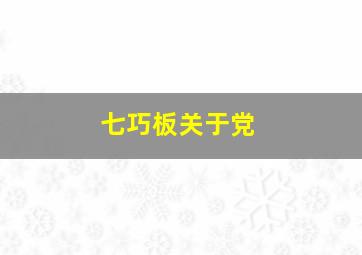 七巧板关于党